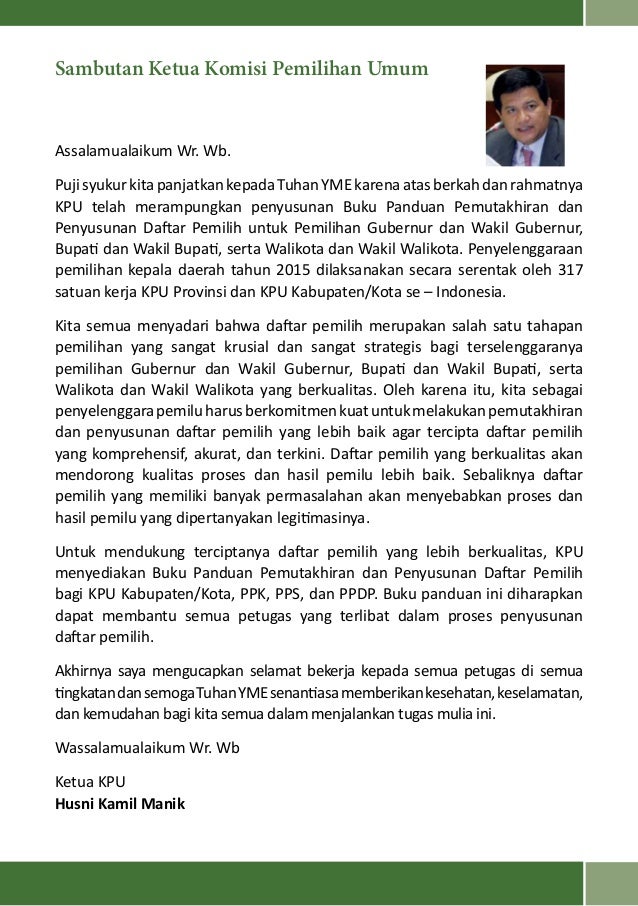 Sambutan Ketua Komisi Pemilihan Umum

Assalamualaikum Wr. Wb.

Puji syukur kita panjatkan kepada Tuhan YME karena atas berkah dan rahmatnya KPU telah merampungkan penyusunan Buku Panduan Pemutakhiran dan Penyusunan Daftar Pemilih untuk Pemilihan Gubernur dan Wakil Gubernur, Bupati dan Wakil Bupati, serta Walikota dan Wakil Walikota. Penyelenggaraan pemilihan kepala daerah tahun 2015 dilaksanakan secara serentak oleh 317 satuan kerja KPU Provinsi dan KPU Kabupaten/Kota se – Indonesia.

Kita semua menyadari bahwa daftar pemilih merupakan salah satu tahapan pemilihan yang sangat krusial dan sangat strategis bagi terselenggaranya pemilihan Gubernur dan Wakil Gubernur, Bupati dan Wakil Bupati, serta Walikota dan Wakil Walikota yang berkualitas. Oleh karena itu, kita sebagai penyelenggara pemilu harus berkomitmen kuat untuk melakukan pemutakhiran dan penyusunan daftar pemilih yang lebih baik agar tercipta daftar pemilih yang komprehensif, akurat, dan terkini. Daftar pemilih yang berkualitas akan mendorong kualitas proses dan hasil pemilu lebih baik. Sebaliknya daftar pemilih yang memiliki banyak permasalahan akan menyebabkan proses dan hasil pemilu yang dipertanyakan legitimasinya.

Untuk mendukung terciptanya daftar pemilih yang lebih berkualitas, KPU menyediakan Buku Panduan Pemutakhiran dan Penyusunan Daftar Pemilih bagi KPU Kabupaten/Kota, PPK, PPS, dan PPDP. Buku panduan ini diharapkan dapat membantu semua petugas yang terlibat dalam proses penyusunan daftar pemilih.

Akhirnya saya mengucapkan selamat bekerja kepada semua petugas di semua tingkatan dan semoga Tuhan YME senantiasa memberikan kesehatan, keselamatan, dan kemudahan bagi kita semua dalam menjalankan tugas mulia ini.

Wassalamualaikum Wr. Wb

Ketua KPU
Husni Kamil Manik